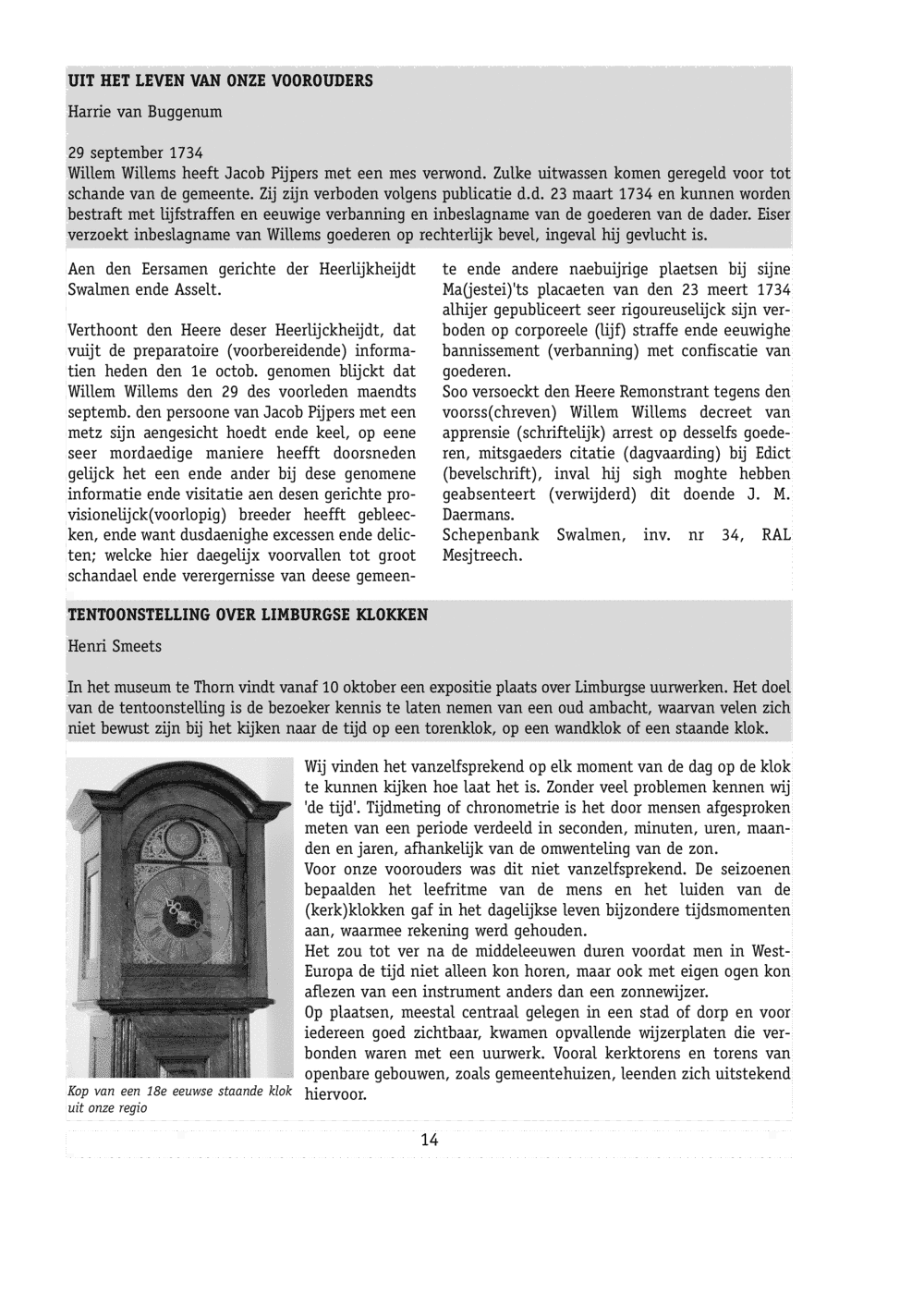 UIT HET LEVEN VAN ONZE VOOROUDERS

Harrie van Buggenum

29 september 1734
Willem Willems heeft Jacob Pijpers met een mes verwond. Zulke uitwassen komen geregeld voor tot schande van de gemeente. Zij zijn verboden volgens publicatie d.d. 23 maart 1734 en kunnen worden bestraft met lijfstraffen en eeuwige verbanning en inbeslagname van de goederen van de dader. Eiser verzoekt inbeslagname van Willems goederen op rechterlijk bevel, ingeval hij gevlucht is.

Aen den Eersamen gerichte der Heerlijkheijdt Swalmen ende Asselt.

Verthoont den Heere deser Heerlijckheijdt, dat vuijt de preparatoire (voorbereidende) informatien heden den 1e octob. genomen blijckt dat Willem Willems den 29 des voorleden maendts septemb. den persoone van Jacob Pijpers met een metz sijn aengesicht hoedt ende keel, op eene seer mordaedige maniere heefft doorsneden gelijck het een ende ander bij dese genomene informatie ende visitatie aen desen gerichte provisionelijck(voorlopig) breeder heefft gebleecken, ende want dusdaenighe excessen ende delicten; welcke hier daegelijx voorvallen tot groot schandael ende verergernisse van deese gemeente ende andere naebuijrige plaetsen bij sijne Ma(jestei)'ts placaeten van den 23 meert 1734 alhijer gepubliceert seer rigoureuselijck sijn verboden op corporeele (lijf) straffe ende eeuwighe bannissement (verbanning) met confiscatie van goederen.
Soo versoeckt den Heere Remonstrant tegens den voorss(chreven) Willem Willems decreet van apprensie (schriftelijk) arrest op desselfs goederen, mitsgaeders citatie (dagvaarding) bij Edict (bevelschrift), inval hij sigh moghte hebben geabsenteert (verwijderd) dit doende J. M. Daermans.
Schepenbank Swalmen, inv. nr 34, RAL Mesjtreech.

TENTOONSTELLING OVER LIMBURGSE KLOKKEN

Henri Smeets

In het museum te Thorn vindt vanaf 10 oktober een expositie plaats over Limburgse uurwerken. Het doel van de tentoonstelling is de bezoeker kennis te laten nemen van een oud ambacht, waarvan velen zich niet bewust zijn bij het kijken naar de tijd op een torenklok, op een wandklok of een staande klok.

Kop van een 18e eeuwse staande klok uit onze regio

Wij vinden het vanzelfsprekend op elk moment van de dag op de klok te kunnen kijken hoe laat het is. Zonder veel problemen kennen wij 'de tijd'. Tijdmeting of chronometrie is het door mensen afgesproken meten van een periode verdeeld in seconden, minuten, uren, maanden en jaren, afhankelijk van de omwenteling van de zon.
Voor onze voorouders was dit niet vanzelfsprekend. De seizoenen bepaalden het leefritme van de mens en het luiden van de (kerk)klokken gaf in het dagelijkse leven bijzondere tijdsmomenten aan, waarmee rekening werd gehouden.
Het zou tot ver na de middeleeuwen duren voordat men in West-Europa de tijd niet alleen kon horen, maar ook met eigen ogen kon aflezen van een instrument anders dan een zonnewijzer.
Op plaatsen, meestal centraal gelegen in een stad of dorp en voor iedereen goed zichtbaar, kwamen opvallende wijzerplaten die verbonden waren met een uurwerk. Vooral kerktorens en torens van openbare gebouwen, zoals gemeentehuizen, leenden zich uitstekend hiervoor.

14